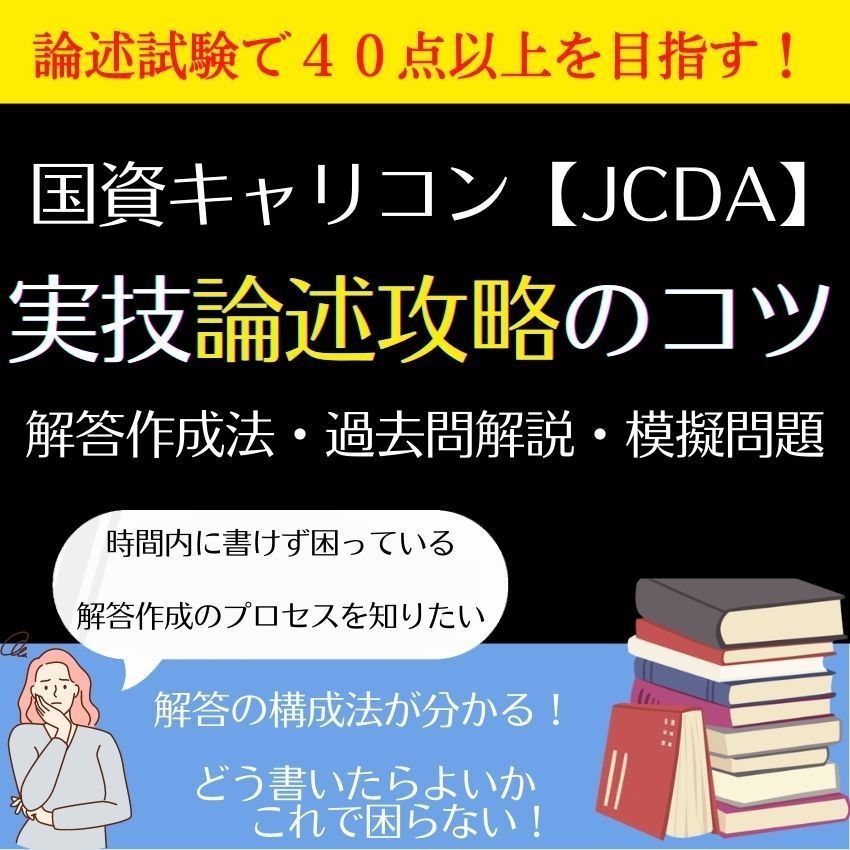 論述試験で４０点以上を目指す！

国資キャリコン【JCDA】

実技論述攻略のコツ

解答作成法・過去問解説・模擬問題

時間内に書けず困っている

解答作成のプロセスを知りたい

解答の構成法が分かる！

どう書いたらよいか
これで困らない！